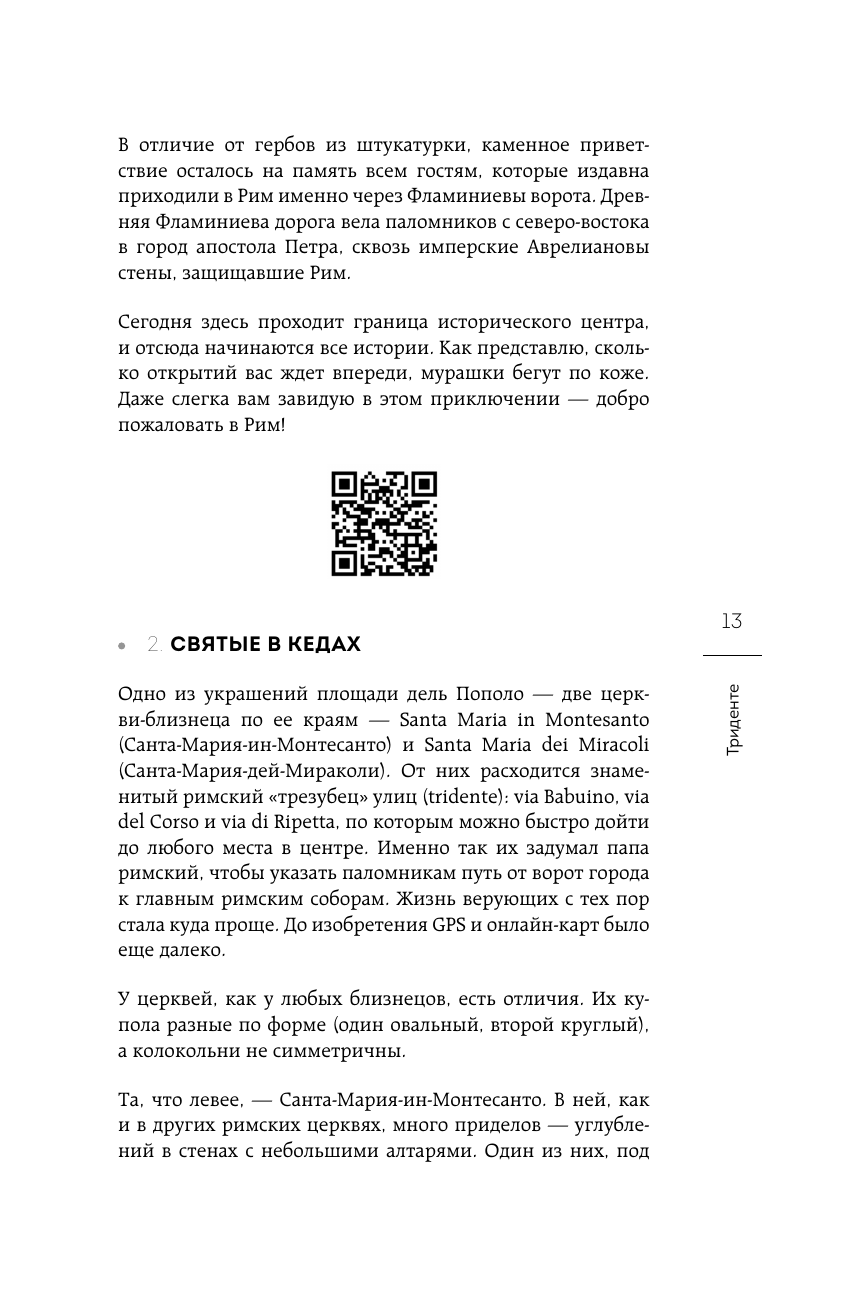 В отличие от гербов из штукатурки, каменное приветствие осталось на память всем гостям, которые издавна приходили в Рим именно через Фламиниевы ворота. Древняя Фламиниева дорога вела паломников с северо-востока в город апостола Петра, сквозь имперские Аврелиановы стены, защищавшие Рим.

Сегодня здесь проходит граница исторического центра, и отсюда начинаются все истории. Как представлю, сколько открытий вас ждет впереди, мурашки бегут по коже. Даже слегка вам завидую в этом приключении — добро пожаловать в Рим!

13

Триденте

2. СВЯТЫЕ В КЕДАХ

Одно из украшений площади дель Пополо — две церкви-близнеца по ее краям — Santa Maria in Montesanto (Санта-Мария-ин-Монтесанто) и Santa Maria dei Miracoli (Санта-Мария-дей-Мираколи). От них расходится знаменитый римский «трезубец» улиц (tridente): via Babuino, via del Corso и via di Ripetta, по которым можно быстро дойти до любого места в центре. Именно так их задумал папа римский, чтобы указать паломникам путь от ворот города к главным римским соборам. Жизнь верующих с тех пор стала куда проще. До изобретения GPS и онлайн-карт было еще далеко.

У церквей, как у любых близнецов, есть отличия. Их купола разные по форме (один овальный, второй круглый), а колокольни не симметричны.

Та, что левее, — Санта-Мария-ин-Монтесанто. В ней, как и в других римских церквях, много приделов — углублений в стенах с небольшими алтарями. Один из них, под